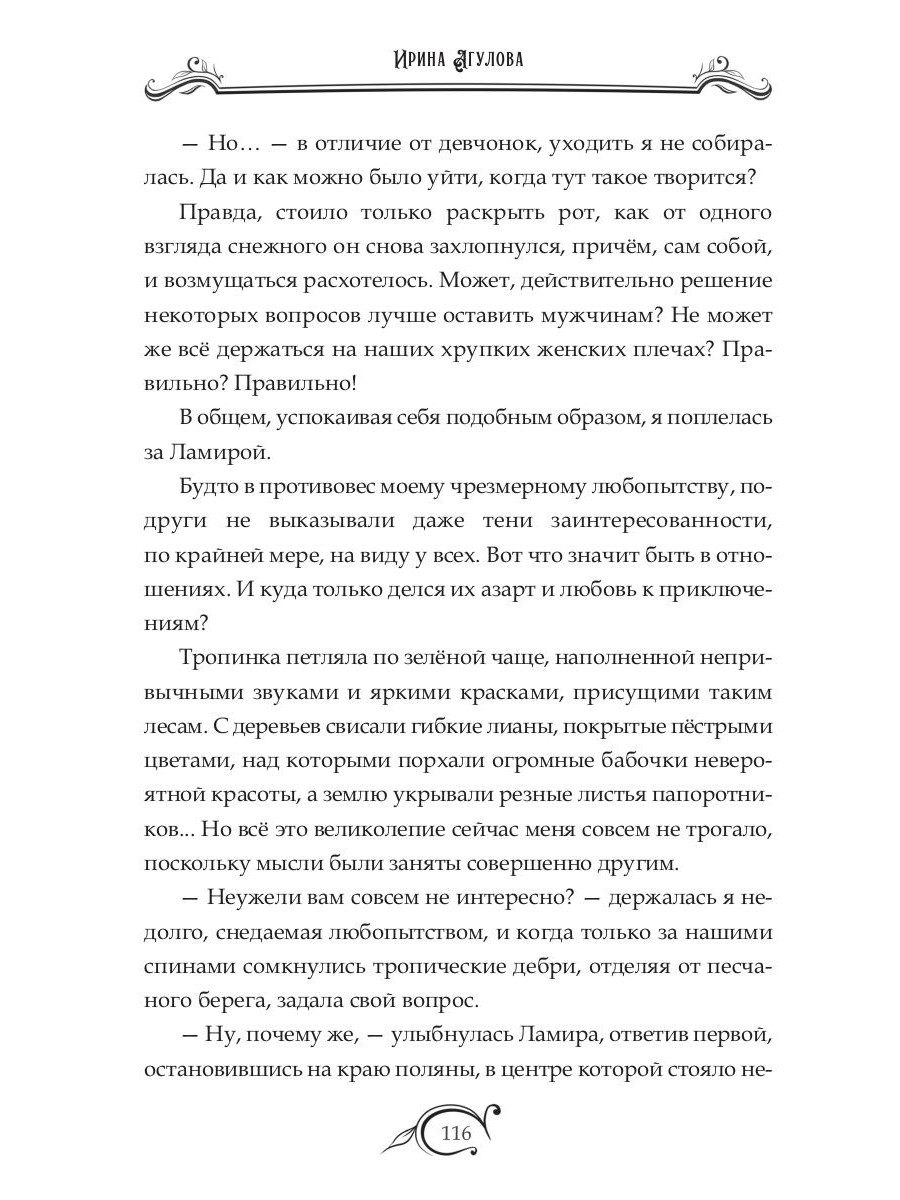 Ирина Агулова

— Но… — в отличие от девчонок, уходить я не собиралась. Да и как можно было уйти, когда тут такое творится?

Правда, стоило только раскрыть рот, как от одного взгляда снежного он снова захлопнулся, причём, сам собой, и возмущаться расхотелось. Может, действительно решение некоторых вопросов лучше оставить мужчинам? Не может же всё держаться на наших хрупких женских плечах? Правильно? Правильно!

В общем, успокаивая себя подобным образом, я поплелась за Ламирой.

Будто в противовес моему чрезмерному любопытству, подруги не выказывали даже тени заинтересованности, по крайней мере, на виду у всех. Вот что значит быть в отношениях. И куда только делся их азарт и любовь к приключениям?

Тропинка петляла по зелёной чаще, наполненной непривычными звуками и яркими красками, присущими таким лесам. С деревьев свисали гибкие лианы, покрытые пёстрыми цветами, над которыми порхали огромные бабочки невероятной красоты, а землю укрывали резные листья папоротников... Но всё это великолепие сейчас меня совсем не трогало, поскольку мысли были заняты совершенно другим.

— Неужели вам совсем не интересно? — держалась я недолго, снедаемая любопытством, и когда только за нашими спинами сомкнулись тропические дебри, отделяя от песчаного берега, задала свой вопрос.

— Ну, почему же, — улыбнулась Ламира, ответив первой, остановившись на краю поляны, в центре которой стояло не-

116